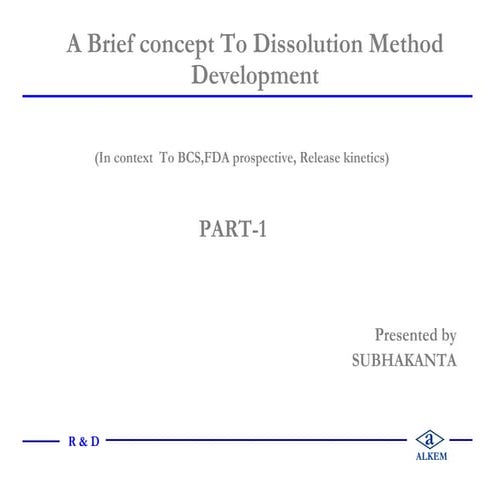 A Brief concept To Dissolution Method Development

(In context To BCS,FDA prospective, Release kinetics)

PART-1

Presented by
SUBHAKANTA

R & D

a
ALKEM